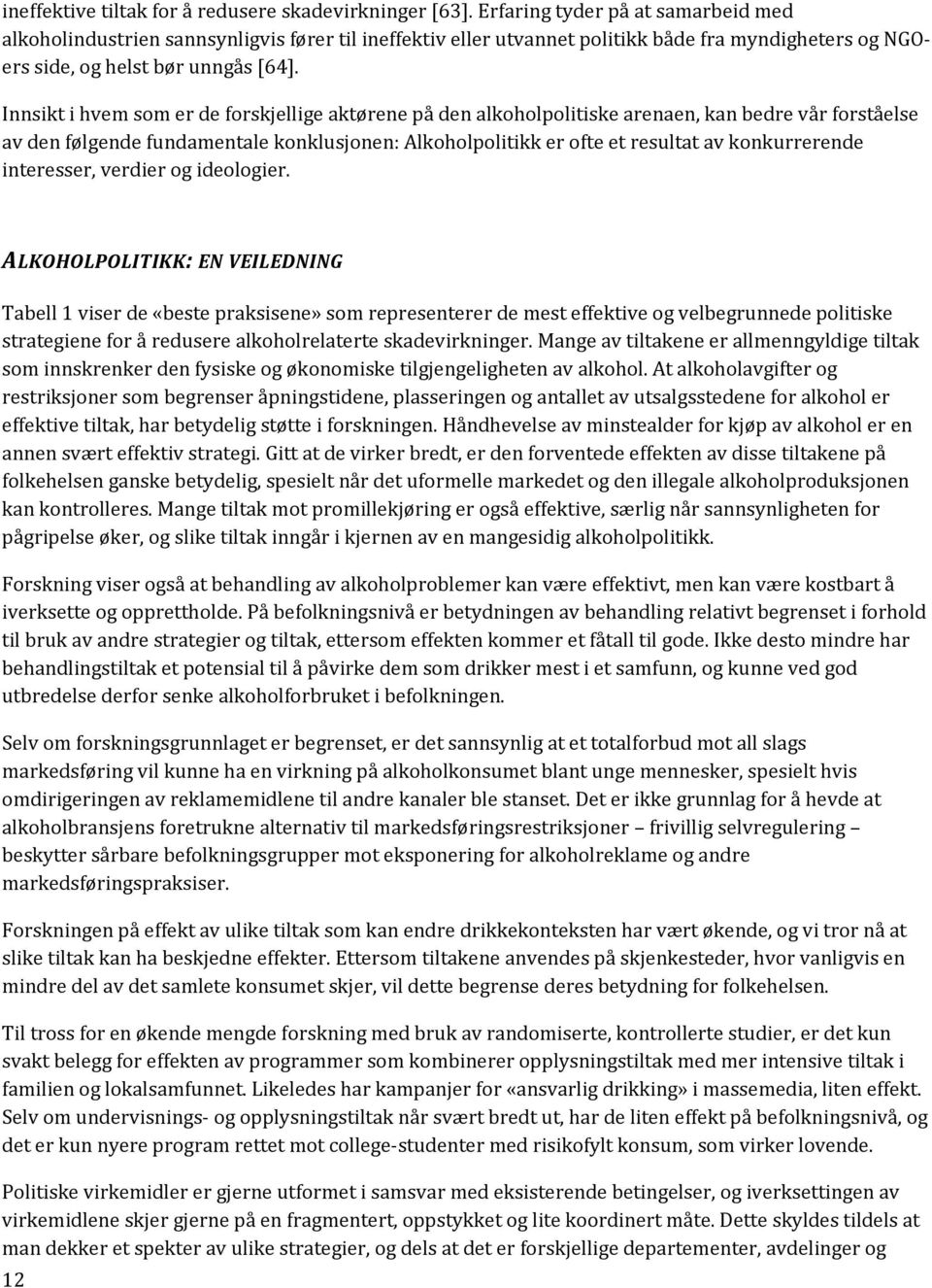 ineffektive tiltak for å redusere skadevirkninger [63]. Erfaring tyder på at samarbeid med alkoholindustrien sannsynligvis fører til ineffektiv eller utvannet politikk både fra myndigheters og NGO-ers side, og helst bør unngås [64].

Innsikt i hvem som er de forskjellige aktørene på den alkoholpolitiske arenaen, kan bedre vår forståelse av den følgende fundamentale konklusjonen: Alkoholpolitikk er ofte et resultat av konkurrerende interesser, verdier og ideologier.

ALKOHOLPOLITIKK: EN VEILEDNING

Tabell 1 viser de «beste praksisene» som representerer de mest effektive og velbegrunnede politiske strategiene for å redusere alkoholrelaterte skadevirkninger. Mange av tiltakene er allmenngyldige tiltak som innskrenker den fysiske og økonomiske tilgjengeligheten av alkohol. At alkoholavgifter og restriksjoner som begrenser åpningstidene, plasseringen og antallet av utsalgsstedene for alkohol er effektive tiltak, har betydelig støtte i forskningen. Håndhevelse av minstealder for kjøp av alkohol er en annen svært effektiv strategi. Gitt at de virker bredt, er den forventede effekten av disse tiltakene på folkehelsen ganske betydelig, spesielt når det uformelle markedet og den illegale alkoholproduksjonen kan kontrolleres. Mange tiltak mot promillekjøring er også effektive, særlig når sannsynligheten for pågripelse øker, og slike tiltak inngår i kjernen av en mangesidig alkoholpolitikk.

Forskning viser også at behandling av alkoholproblemer kan være effektivt, men kan være kostbart å iverksette og opprettholde. På befolkningsnivå er betydningen av behandling relativt begrenset i forhold til bruk av andre strategier og tiltak, ettersom effekten kommer et fåtall til gode. Ikke desto mindre har behandlingstiltak et potensial til å påvirke dem som drikker mest i et samfunn, og kunne ved god utbredelse derfor senke alkoholforbruket i befolkningen.

Selv om forskningsgrunnlaget er begrenset, er det sannsynlig at et totalforbud mot all slags markedsføring vil kunne ha en virkning på alkoholkonsumet blant unge mennesker, spesielt hvis omdirigeringen av reklamemidlene til andre kanaler ble stanset. Det er ikke grunnlag for å hevde at alkoholbransjens foretrukne alternativ til markedsføringsrestriksjoner – frivillig selvregulering – beskytter sårbare befolkningsgrupper mot eksponering for alkoholreklame og andre markedsføringspraksiser.

Forskningen på effekt av ulike tiltak som kan endre drikkekonteksten har vært økende, og vi tror nå at slike tiltak kan ha beskjedne effekter. Ettersom tiltakene anvendes på skjenkesteder, hvor vanligvis en mindre del av det samlete konsumet skjer, vil dette begrense deres betydning for folkehelsen.

Til tross for en økende mengde forskning med bruk av randomiserte, kontrollerte studier, er det kun svakt belegg for effekten av programmer som kombinerer opplysningstiltak med mer intensive tiltak i familien og lokalsamfunnet. Likeledes har kampanjer for «ansvarlig drikking» i massemedia, liten effekt. Selv om undervisnings- og opplysningstiltak når svært bredt ut, har de liten effekt på befolkningsnivå, og det er kun nyere program rettet mot college-studenter med risikofylt konsum, som virker lovende.

Politiske virkemidler er gjerne utformet i samsvar med eksisterende betingelser, og iverksettingen av slike virkemidler skjer gjerne på en fragmentert, oppstykket og lite koordinert måte. Dette skyldes tildels at man dekker et spekter av ulike strategier, og dels at det er forskjellige departementer, avdelinger og

12